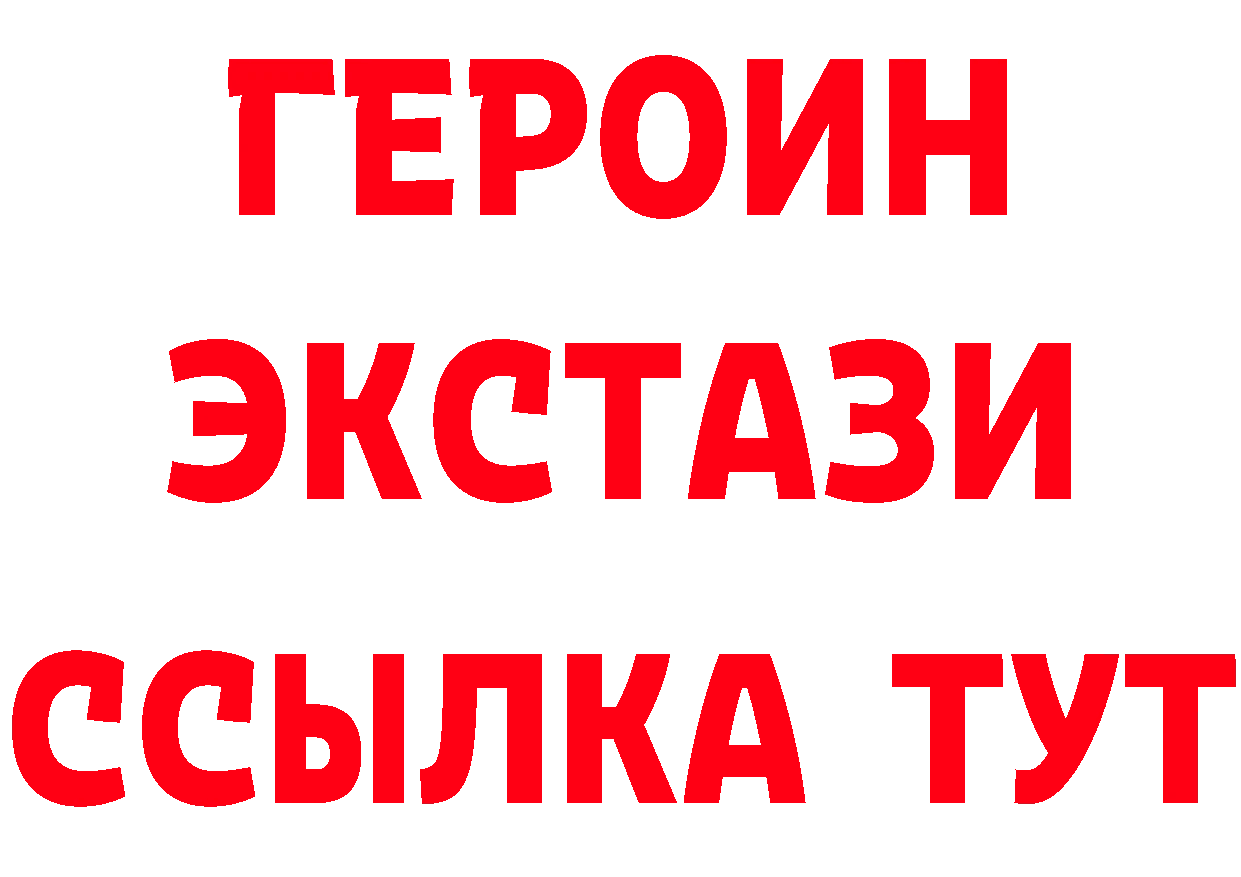 ГЕРОИН
ЭКСТАЗИ
ССЫЛКА ТУТ